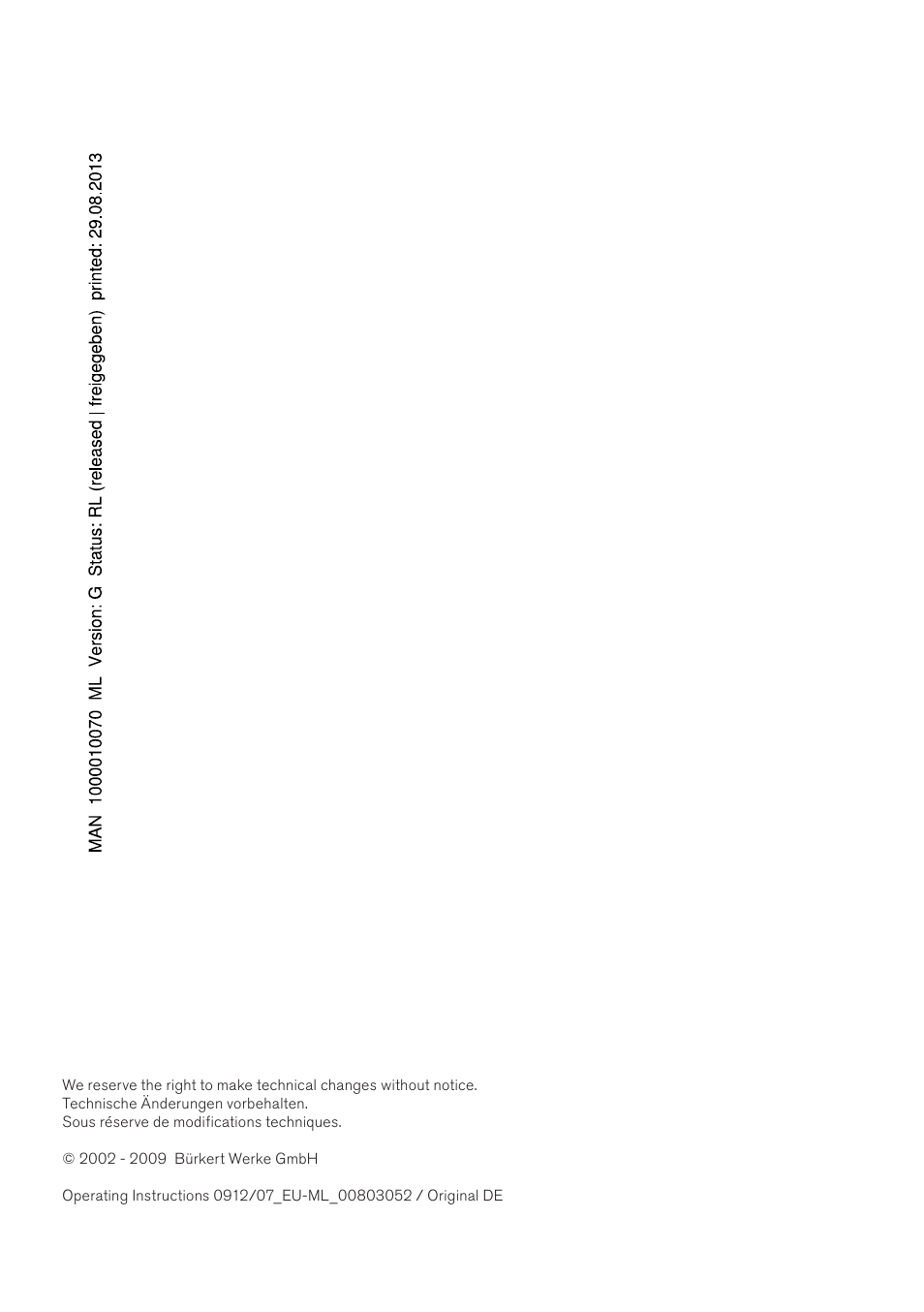 MAN 1000010070 ML Version: G Status: RL (released | freigegeben) printed: 29.08.2013

We reserve the right to make technical changes without notice.
Technische Änderungen vorbehalten.
Sous réserve de modifications techniques.

© 2002 - 2009 Bürkert Werke GmbH

Operating Instructions 0912/07_EU-ML_00803052 / Original DE